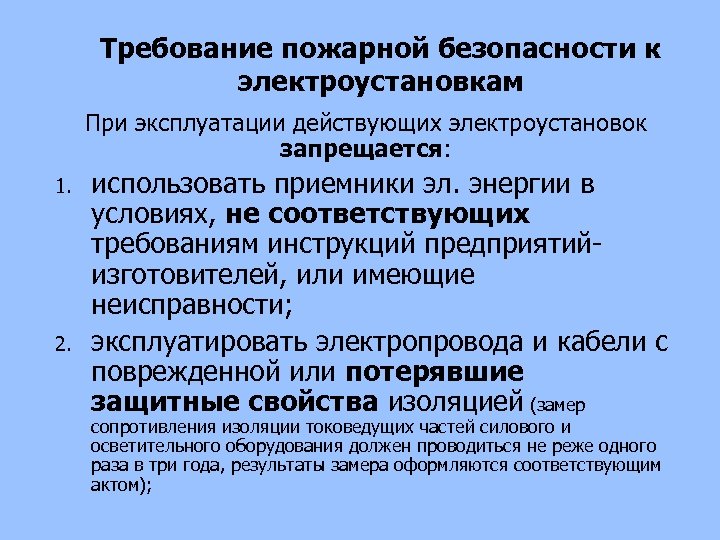 Требование пожарной безопасности к электроустановкам

При эксплуатации действующих электроустановок запрещается:

1. использовать приемники эл. энергии в условиях, не соответствующих требованиям инструкций предприятий-изготовителей, или имеющие неисправности;

2. эксплуатировать электропровода и кабели с поврежденной или потерявшие защитные свойства изоляцией (замер сопротивления изоляции токоведущих частей силового и осветительного оборудования должен проводиться не реже одного раза в три года, результаты замера оформляются соответствующим актом);